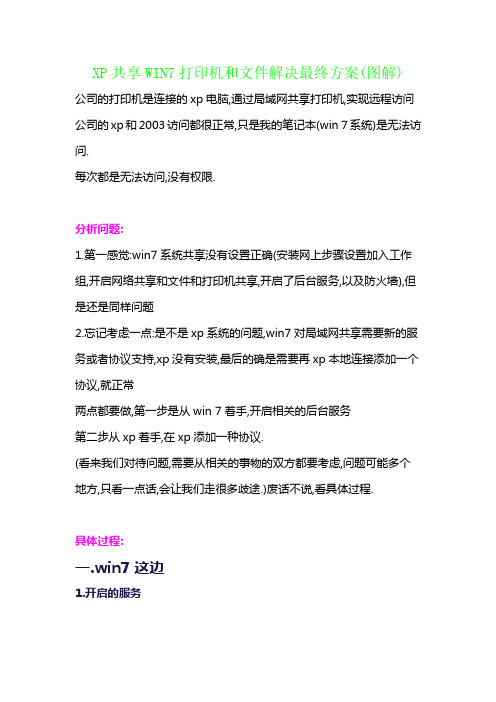 XP 共享 WIN7 打印机和文件解决最终方案(图解)

公司的打印机是连接的 xp 电脑,通过局域网共享打印机,实现远程访问

公司的 xp 和 2003 访问都很正常,只是我的笔记本(win 7 系统)是无法访问.

每次都是无法访问,没有权限.

分析问题:

1.第一感觉:win7 系统共享没有设置正确(安装网上步骤设置加入工作组,开启网络共享和文件和打印机共享,开启了后台服务,以及防火墙),但是还是同样问题

2.忘记考虑一点:是不是 xp 系统的问题,win7 对局域网共享需要新的服务或者协议支持,xp 没有安装,最后的确是需要再 xp 本地连接添加一个协议,就正常

两点都要做,第一步是从 win 7 着手,开启相关的后台服务

第二步从 xp 着手,在 xp 添加一种协议.

(看来我们对待问题,需要从相关的事物的双方都要考虑,问题可能多个地方,只看一点话,会让我们走很多歧途.)废话不说,看具体过程.

具体过程:

一.win7 这边

1.开启的服务